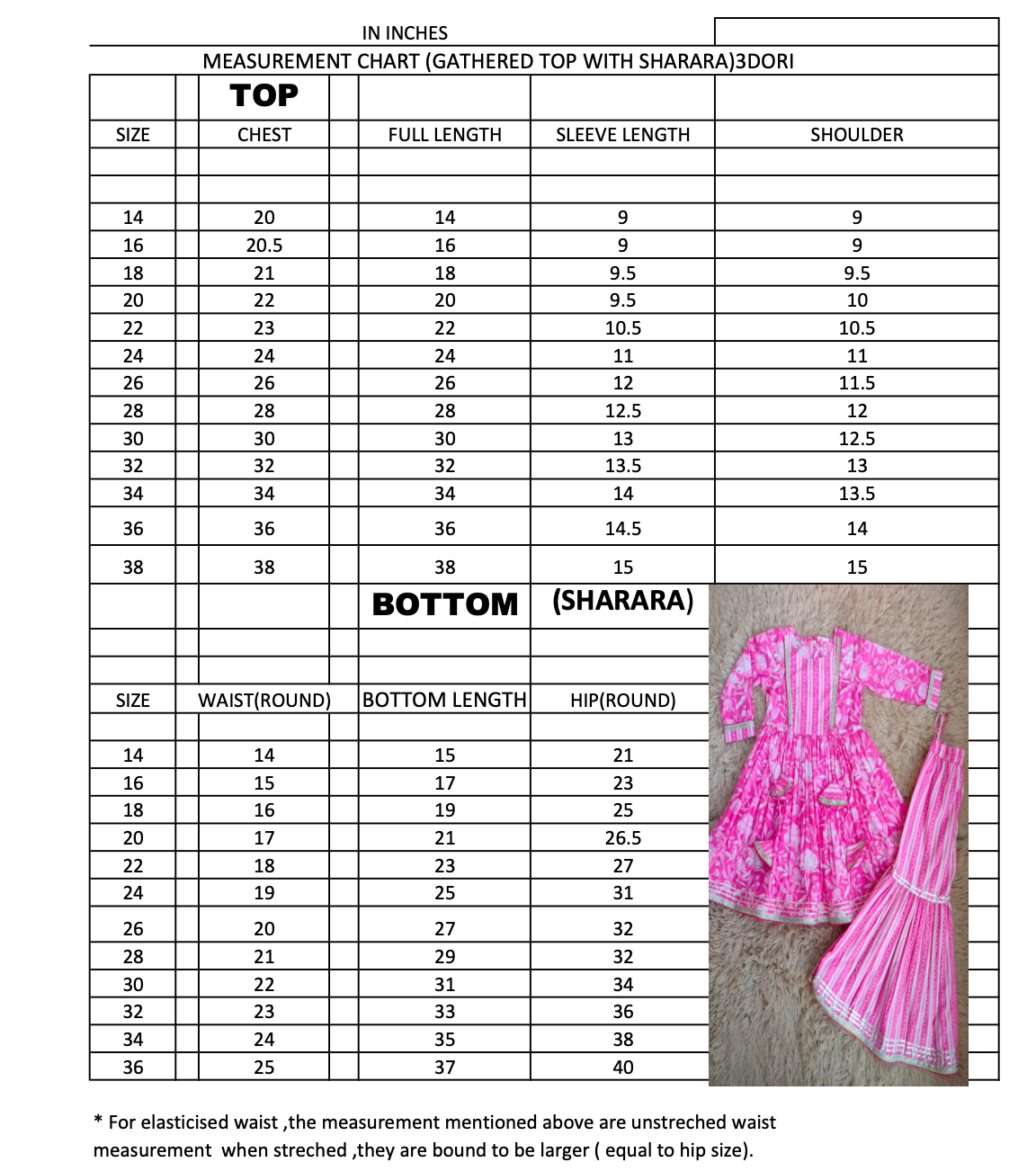 IN INCHES

MEASUREMENT CHART (GATHERED TOP WITH SHARARA)3DORI

TOP

| SIZE | CHEST | FULL LENGTH | SLEEVE LENGTH | SHOULDER |
|---|---|---|---|---|
| 14 | 20 | 14 | 9 | 9 |
| 16 | 20.5 | 16 | 9 | 9 |
| 18 | 21 | 18 | 9.5 | 9.5 |
| 20 | 22 | 20 | 9.5 | 10 |
| 22 | 23 | 22 | 10.5 | 10.5 |
| 24 | 24 | 24 | 11 | 11 |
| 26 | 26 | 26 | 12 | 11.5 |
| 28 | 28 | 28 | 12.5 | 12 |
| 30 | 30 | 30 | 13 | 12.5 |
| 32 | 32 | 32 | 13.5 | 13 |
| 34 | 34 | 34 | 14 | 13.5 |
| 36 | 36 | 36 | 14.5 | 14 |
| 38 | 38 | 38 | 15 | 15 |

BOTTOM (SHARARA)

| SIZE | WAIST(ROUND) | BOTTOM LENGTH | HIP(ROUND) |
|---|---|---|---|
| 14 | 14 | 15 | 21 |
| 16 | 15 | 17 | 23 |
| 18 | 16 | 19 | 25 |
| 20 | 17 | 21 | 26.5 |
| 22 | 18 | 23 | 27 |
| 24 | 19 | 25 | 31 |
| 26 | 20 | 27 | 32 |
| 28 | 21 | 29 | 32 |
| 30 | 22 | 31 | 34 |
| 32 | 23 | 33 | 36 |
| 34 | 24 | 35 | 38 |
| 36 | 25 | 37 | 40 |

* For elasticised waist ,the measurement mentioned above are unstreched waist measurement when streched ,they are bound to be larger ( equal to hip size).